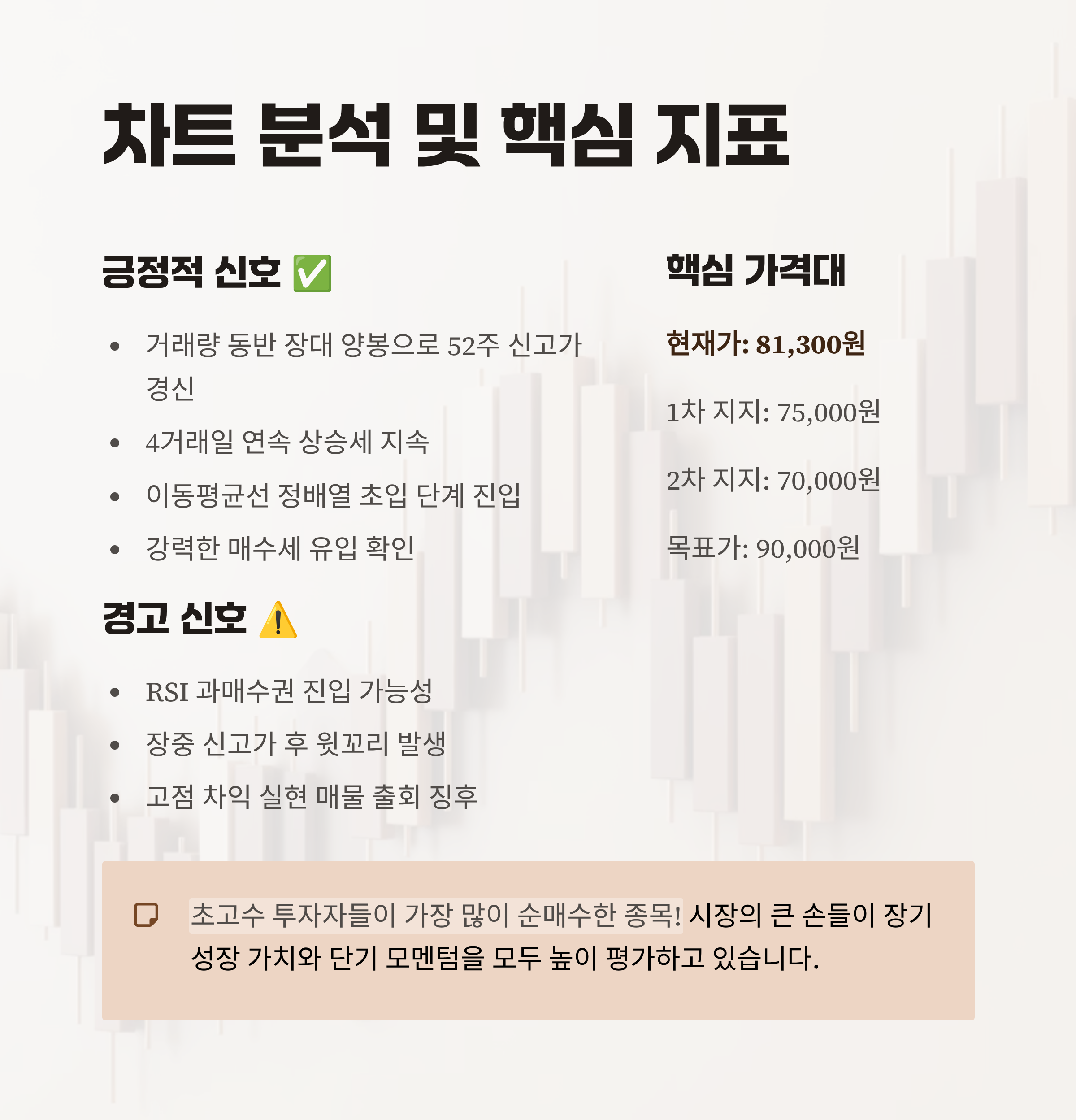 차트 분석 및 핵심 지표

긍정적 신호 ✅

• 거래량 동반 장대 양봉으로 52주 신고가 경신
• 4거래일 연속 상승세 지속
• 이동평균선 정배열 초입 단계 진입
• 강력한 매수세 유입 확인

경고 신호 ⚠️

• RSI 과매수권 진입 가능성
• 장중 신고가 후 윗꼬리 발생
• 고점 차익 실현 매물 출회 징후

핵심 가격대

현재가: 81,300원

1차 지지: 75,000원

2차 지지: 70,000원

목표가: 90,000원

초고수 투자자들이 가장 많이 순매수한 종목! 시장의 큰 손들이 장기 성장 가치와 단기 모멘텀을 모두 높이 평가하고 있습니다.